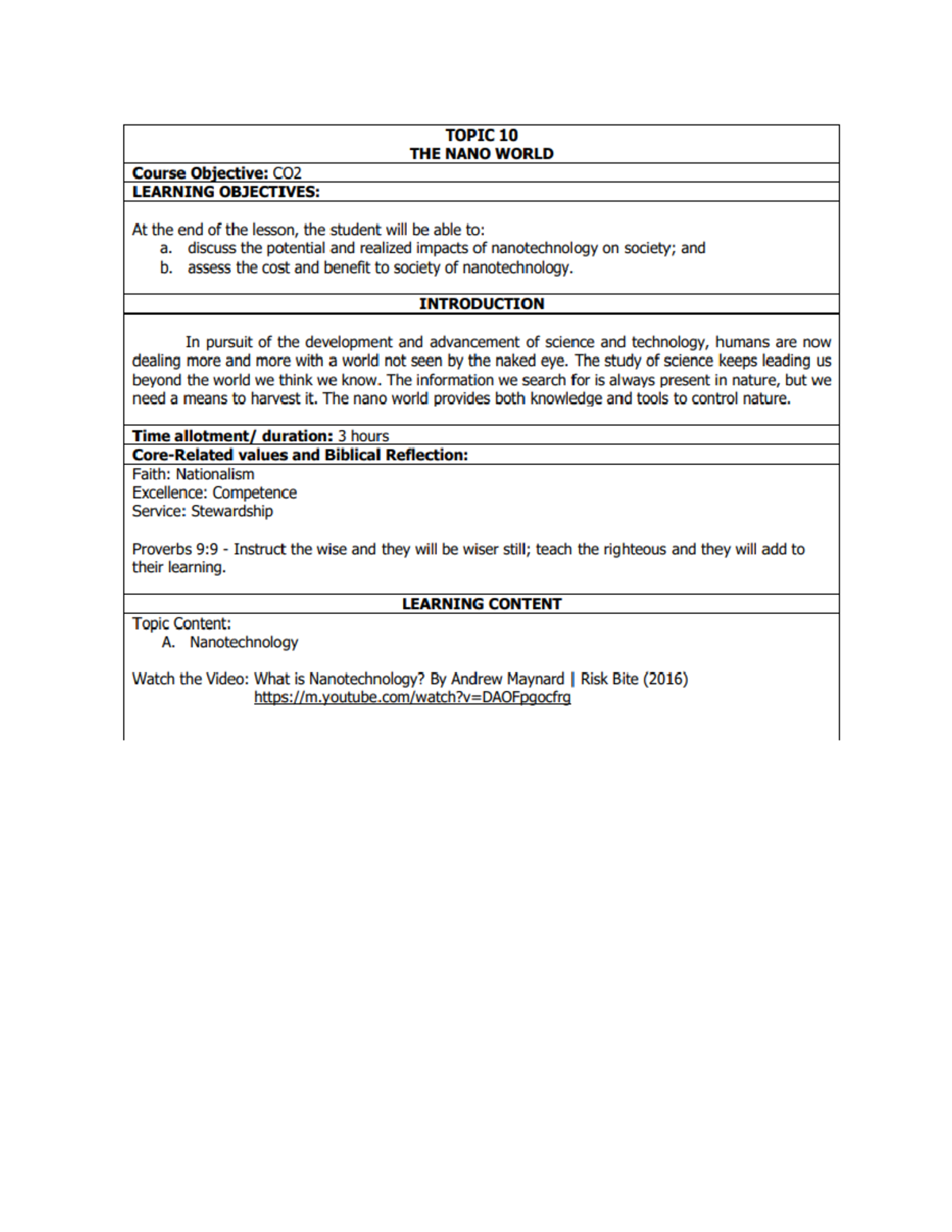 TOPIC 10
THE NANO WORLD

Course Objective: CO2

LEARNING OBJECTIVES:

At the end of the lesson, the student will be able to:
a. discuss the potential and realized impacts of nanotechnology on society; and
b. assess the cost and benefit to society of nanotechnology.

INTRODUCTION

In pursuit of the development and advancement of science and technology, humans are now dealing more and more with a world not seen by the naked eye. The study of science keeps leading us beyond the world we think we know. The information we search for is always present in nature, but we need a means to harvest it. The nano world provides both knowledge and tools to control nature.

Time allotment/ duration: 3 hours

Core-Related values and Biblical Reflection:

Faith: Nationalism
Excellence: Competence
Service: Stewardship

Proverbs 9:9 - Instruct the wise and they will be wiser still; teach the righteous and they will add to their learning.

LEARNING CONTENT

Topic Content:
A. Nanotechnology

Watch the Video: What is Nanotechnology? By Andrew Maynard | Risk Bite (2016)
https://m.youtube.com/watch?v=DAOFpgocfrg